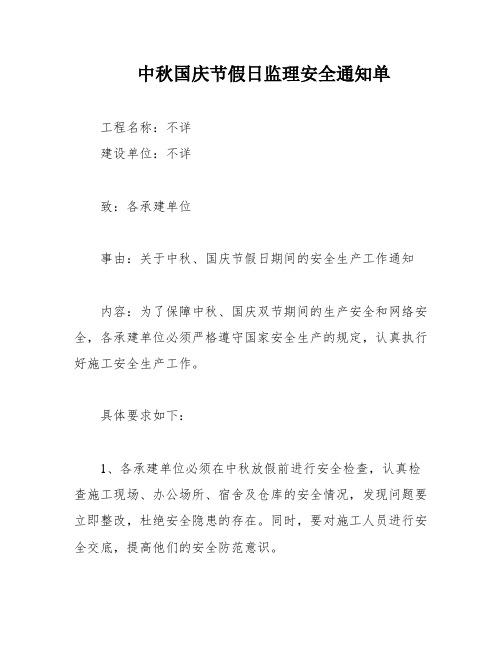 中秋国庆节假日监理安全通知单

工程名称：不详
建设单位：不详

致：各承建单位

事由：关于中秋、国庆节假日期间的安全生产工作通知

内容：为了保障中秋、国庆双节期间的生产安全和网络安全，各承建单位必须严格遵守国家安全生产的规定，认真执行好施工安全生产工作。

具体要求如下：

1、各承建单位必须在中秋放假前进行安全检查，认真检查施工现场、办公场所、宿舍及仓库的安全情况，发现问题要立即整改，杜绝安全隐患的存在。同时，要对施工人员进行安全交底，提高他们的安全防范意识。